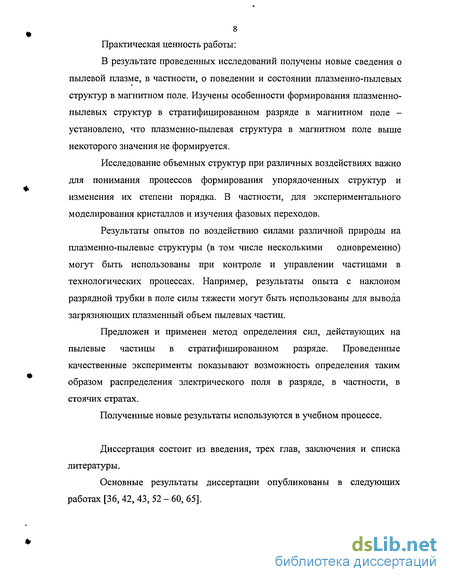 8

Практическая ценность работы:

В результате проведенных исследований получены новые сведения о пылевой плазме, в частности, о поведении и состоянии плазменно-пылевых структур в магнитном поле. Изучены особенности формирования плазменно-пылевых структур в стратифицированном разряде в магнитном поле – установлено, что плазменно-пылевая структура в магнитном поле выше некоторого значения не формируется.

Исследование объемных структур при различных воздействиях важно для понимания процессов формирования упорядоченных структур и изменения их степени порядка. В частности, для экспериментального моделирования кристаллов и изучения фазовых переходов.

Результаты опытов по воздействию силами различной природы на плазменно-пылевые структуры (в том числе несколькими одновременно) могут быть использованы при контроле и управлении частицами в технологических процессах. Например, результаты опыта с наклоном разрядной трубки в поле силы тяжести могут быть использованы для вывода загрязняющих плазменный объем пылевых частиц.

Предложен и применен метод определения сил, действующих на пылевые частицы в стратифицированном разряде. Проведенные качественные эксперименты показывают возможность определения таким образом распределения электрического поля в разряде, в частности, в стоячих стратах.

Полученные новые результаты используются в учебном процессе.

Диссертация состоит из введения, трех глав, заключения и списка литературы.

Основные результаты диссертации опубликованы в следующих работах [36, 42, 43, 52 – 60, 65].

dsLib.net
библиотека диссертаций